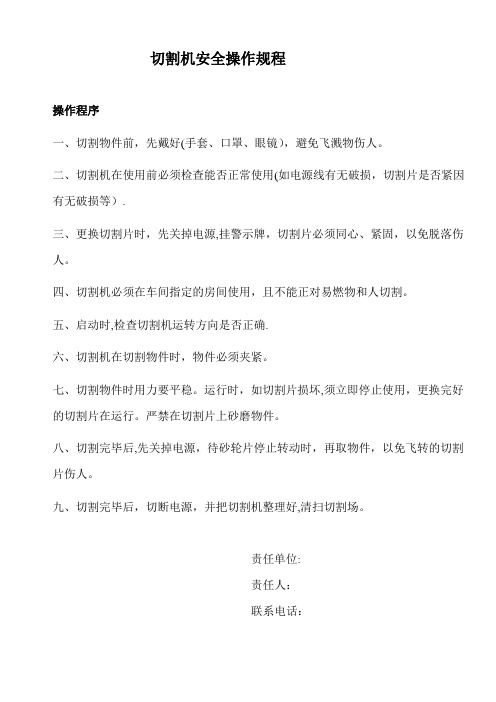 切割机安全操作规程

操作程序

一、切割物件前，先戴好(手套、口罩、眼镜)，避免飞溅物伤人。

二、切割机在使用前必须检查能否正常使用(如电源线有无破损，切割片是否紧固有无破损等）.

三、更换切割片时，先关掉电源,挂警示牌，切割片必须同心、紧固，以免脱落伤人。

四、切割机必须在车间指定的房间使用，且不能正对易燃物和人切割。

五、启动时,检查切割机运转方向是否正确.

六、切割机在切割物件时，物件必须夹紧。

七、切割物件时用力要平稳。运行时，如切割片损坏,须立即停止使用，更换完好的切割片在运行。严禁在切割片上砂磨物件。

八、切割完毕后,先关掉电源，待砂轮片停止转动时，再取物件，以免飞转的切割片伤人。

九、切割完毕后，切断电源，并把切割机整理好,清扫切割场。

责任单位:

责任人：

联系电话：